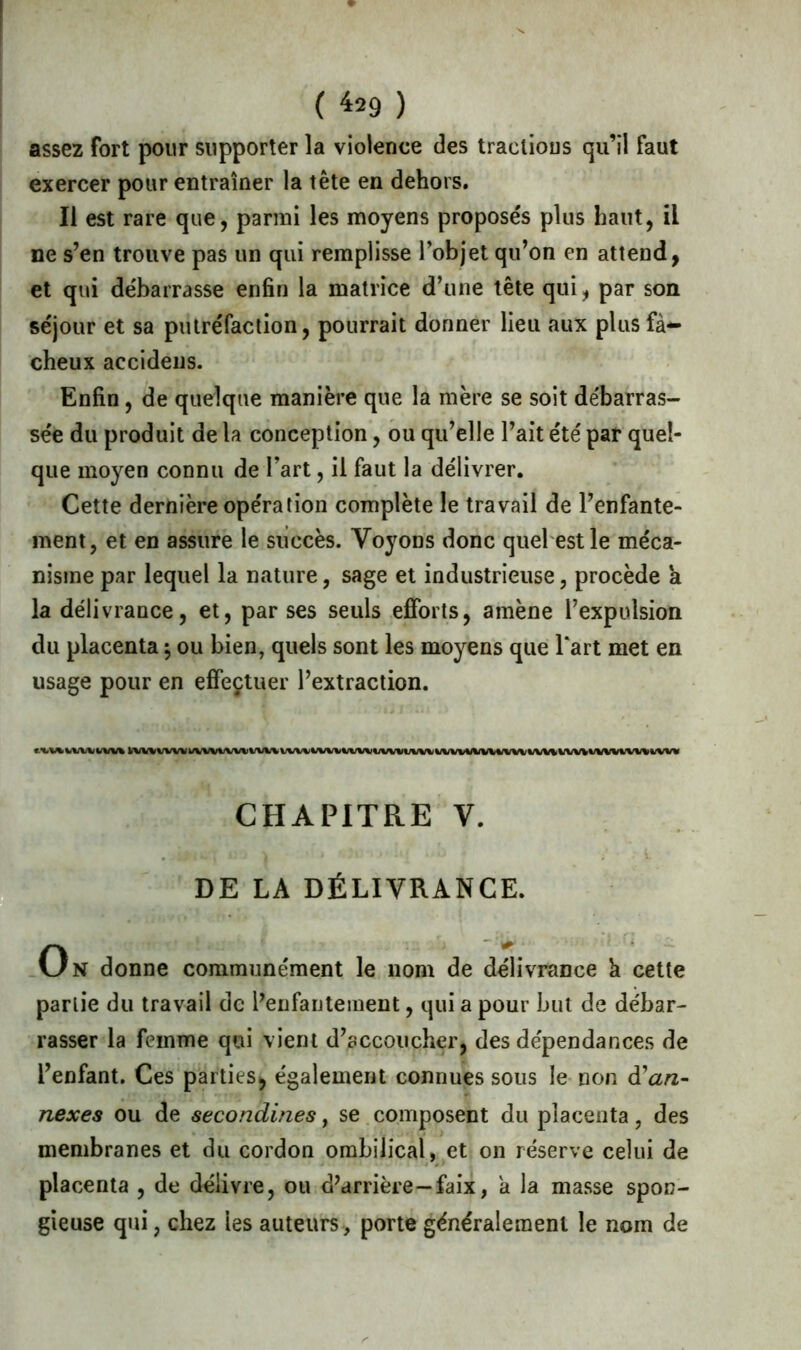 ( 429 )

assez fort pour supporter la violence des tractions qu'il faut exercer pour entraîner la tête en dehors.

Il est rare que, parmi les moyens proposés plus haut, il ne s'en trouve pas un qui remplisse l'objet qu'on en attend, et qui débarrasse enfin la matrice d'une tête qui, par son séjour et sa putréfaction, pourrait donner lieu aux plus fâcheux accidens.

Enfin, de quelque manière que la mère se soit débarrassée du produit de la conception, ou qu'elle l'ait été par quelque moyen connu de l'art, il faut la délivrer.

Cette dernière opération complète le travail de l'enfantement, et en assure le succès. Voyons donc quel est le mécanisme par lequel la nature, sage et industrieuse, procède à la délivrance, et, par ses seuls efforts, amène l'expulsion du placenta; ou bien, quels sont les moyens que l'art met en usage pour en effectuer l'extraction.

CHAPITRE V.

DE LA DÉLIVRANCE.

On donne communément le nom de délivrance à cette partie du travail de l'enfantement, qui a pour but de débarrasser la femme qui vient d'accoucher, des dépendances de l'enfant. Ces parties, également connues sous le non d'annexes ou de secondines, se composent du placenta, des membranes et du cordon ombilical, et on réserve celui de placenta, de délivre, ou d'arrière-faix, à la masse spongieuse qui, chez les auteurs, porte généralement le nom de